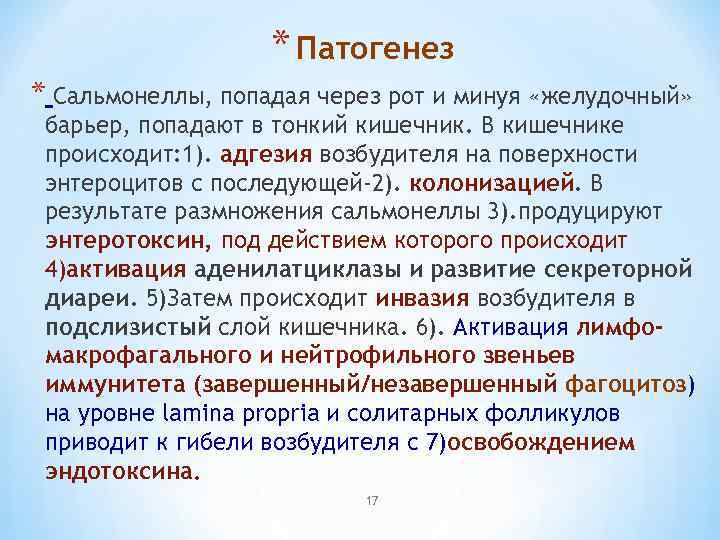 * Патогенез

* Сальмонеллы, попадая через рот и минуя «желудочный» барьер, попадают в тонкий кишечник. В кишечнике происходит:1). адгезия возбудителя на поверхности энтероцитов с последующей-2). колонизацией. В результате размножения сальмонеллы 3).продуцируют энтеротоксин, под действием которого происходит 4)активация аденилатциклазы и развитие секреторной диареи. 5)Затем происходит инвазия возбудителя в подслизистый слой кишечника. 6). Активация лимфо-макрофагального и нейтрофильного звеньев иммунитета (завершенный/незавершенный фагоцитоз) на уровне lamina propria и солитарных фолликулов приводит к гибели возбудителя с 7)освобождением эндотоксина.

17